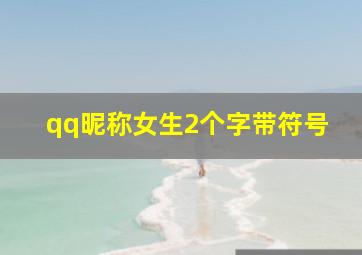 qq昵称女生2个字带符号